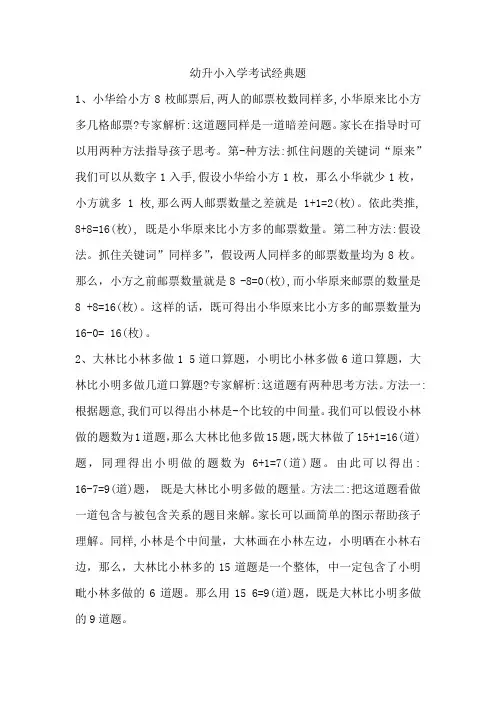 幼升小入学考试经典题

1、小华给小方 8 枚邮票后,两人的邮票枚数同样多,小华原来比小方多几格邮票?专家解析:这道题同样是一道暗差问题。家长在指导时可以用两种方法指导孩子思考。第-种方法:抓住问题的关键词“原来”我们可以从数字 1 入手,假设小华给小方 1 枚,那么小华就少 1 枚,小方就多 1 枚,那么两人邮票数量之差就是 1+1=2(枚)。依此类推,8+8=16(枚),既是小华原来比小方多的邮票数量。第二种方法:假设法。抓住关键词”同样多”,假设两人同样多的邮票数量均为 8 枚。那么,小方之前邮票数量就是 8 -8=0(枚),而小华原来邮票的数量是 8 +8=16(枚)。这样的话,既可得出小华原来比小方多的邮票数量为 16-0= 16(枚)。

2、大林比小林多做 1 5 道口算题,小明比小林多做 6 道口算题,大林比小明多做几道口算题?专家解析:这道题有两种思考方法。方法一:根据题意,我们可以得出小林是-个比较的中间量。我们可以假设小林做的题数为1道题,那么大林比他多做15题,既大林做了 15+1=16(道)题,同理得出小明做的题数为 6+1=7(道)题。由此可以得出:16-7=9(道)题,既是大林比小明多做的题量。方法二:把这道题看做一道包含与被包含关系的题目来解。家长可以画简单的图示帮助孩子理解。同样,小林是个中间量,大林画在小林左边,小明晒在小林右边,那么,大林比小林多的 15 道题是一个整体,中一定包含了小明毗小林多做的 6 道题。那么用 15 6=9(道)题,既是大林比小明多做的 9 道题。